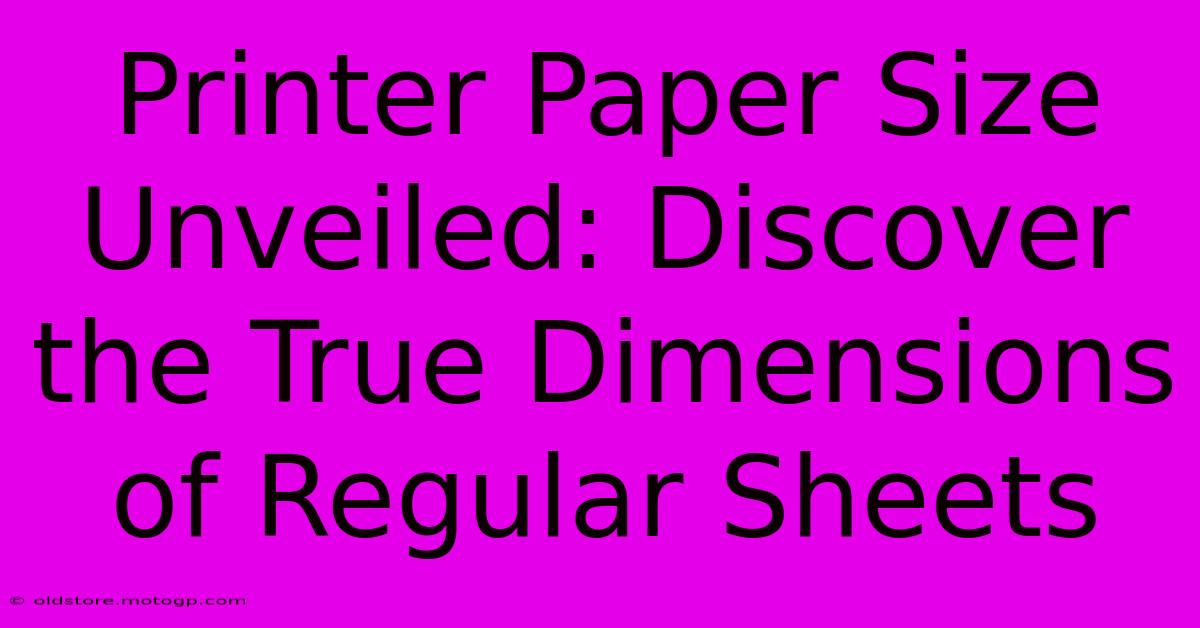 Printer Paper Size Unveiled: Discover the True Dimensions of Regular Sheets

© oldstore.motogp.com